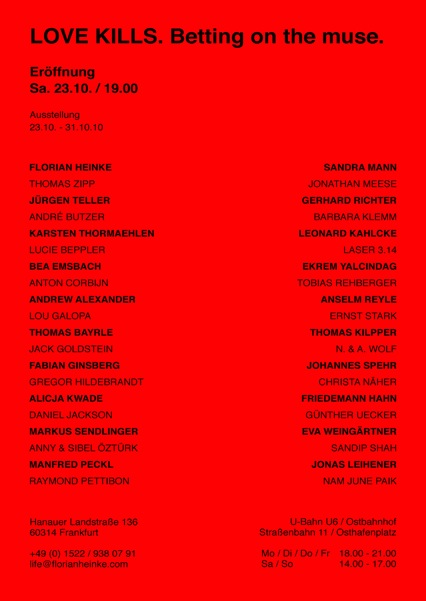 LOVE KILLS. Betting on the muse.

Eröffnung
Sa. 23.10. / 19.00

Ausstellung
23.10. - 31.10.10

FLORIAN HEINKE
THOMAS ZIPP
JÜRGEN TELLER
ANDRÉ BUTZER
KARSTEN THORMAEHLEN
LUCIE BEPPLER
BEA EMSBACH
ANTON CORBIJN
ANDREW ALEXANDER
LOU GALOPA
THOMAS BAYRLE
JACK GOLDSTEIN
FABIAN GINSBERG
GREGOR HILDEBRANDT
ALICJA KWADE
DANIEL JACKSON
MARKUS SENDLINGER
ANNY & SIBEL ÖZTÜRK
MANFRED PECKL
RAYMOND PETTIBON

SANDRA MANN
JONATHAN MEESE
GERHARD RICHTER
BARBARA KLEMM
LEONARD KAHLCKE
LASER 3.14
EKREM YALCINDAG
TOBIAS REHBERGER
ANSELM REYLE
ERNST STARK
THOMAS KILPPER
N. & A. WOLF
JOHANNES SPEHR
CHRISTA NÄHER
FRIEDEMANN HAHN
GÜNTHER UECKER
EVA WEINGÄRTNER
SANDIP SHAH
JONAS LEIHENER
NAM JUNE PAIK

Hanauer Landstraße 136
60314 Frankfurt

+49 (0) 1522 / 938 07 91
life@florianheinke.com

U-Bahn U6 / Ostbahnhof
Straßenbahn 11 / Osthafenplatz

Mo / Di / Do / Fr 18.00 - 21.00
Sa / So 14.00 - 17.00